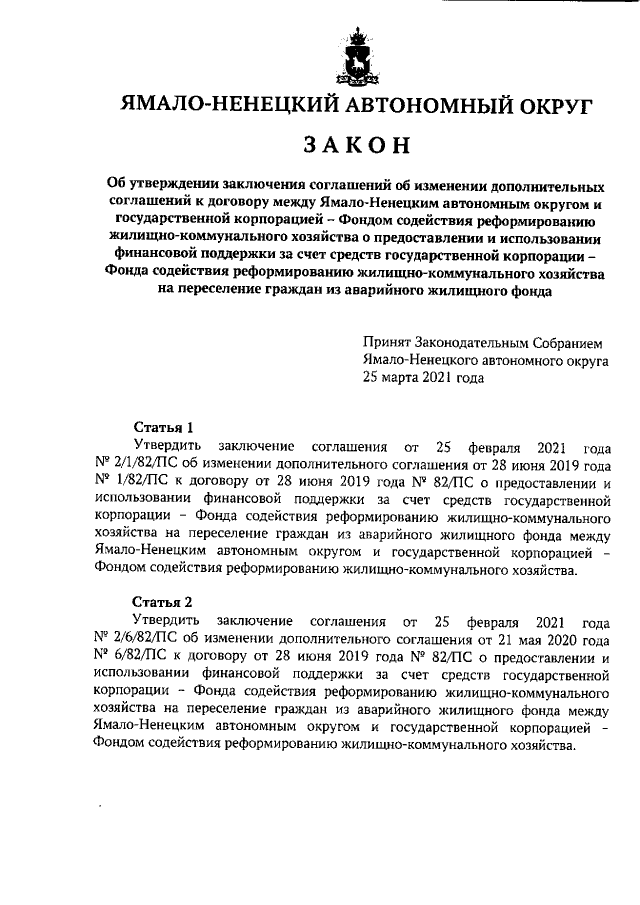 ЯМАЛО-НЕНЕЦКИЙ АВТОНОМНЫЙ ОКРУГ

ЗАКОН

Об утверждении заключения соглашений об изменении дополнительных соглашений к договору между Ямало-Ненецким автономным округом и государственной корпорацией – Фондом содействия реформированию жилищно-коммунального хозяйства о предоставлении и использовании финансовой поддержки за счет средств государственной корпорации – Фонда содействия реформированию жилищно-коммунального хозяйства на переселение граждан из аварийного жилищного фонда

Принят Законодательным Собранием Ямало-Ненецкого автономного округа 25 марта 2021 года

Статья 1

Утвердить заключение соглашения от 25 февраля 2021 года № 2/1/82/ПС об изменении дополнительного соглашения от 28 июня 2019 года № 1/82/ПС к договору от 28 июня 2019 года № 82/ПС о предоставлении и использовании финансовой поддержки за счет средств государственной корпорации – Фонда содействия реформированию жилищно-коммунального хозяйства на переселение граждан из аварийного жилищного фонда между Ямало-Ненецким автономным округом и государственной корпорацией – Фондом содействия реформированию жилищно-коммунального хозяйства.

Статья 2

Утвердить заключение соглашения от 25 февраля 2021 года № 2/6/82/ПС об изменении дополнительного соглашения от 21 мая 2020 года № 6/82/ПС к договору от 28 июня 2019 года № 82/ПС о предоставлении и использовании финансовой поддержки за счет средств государственной корпорации – Фонда содействия реформированию жилищно-коммунального хозяйства на переселение граждан из аварийного жилищного фонда между Ямало-Ненецким автономным округом и государственной корпорацией – Фондом содействия реформированию жилищно-коммунального хозяйства.